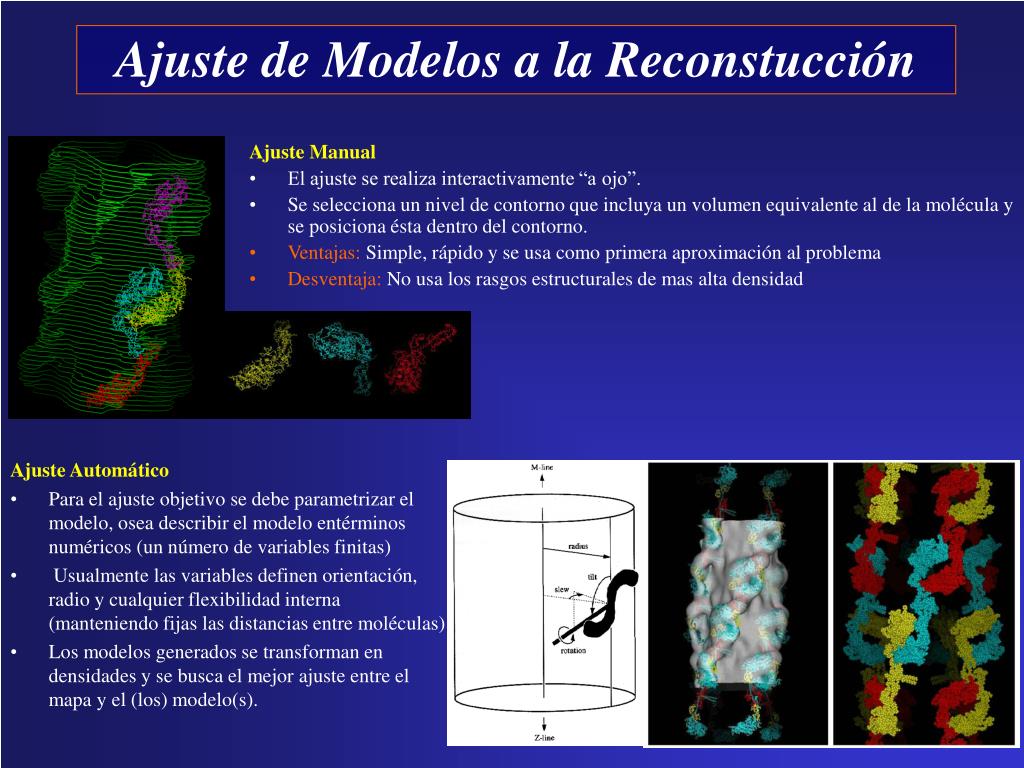 Ajuste de Modelos a la Reconstucción

Ajuste Manual
• El ajuste se realiza interactivamente “a ojo”.
• Se selecciona un nivel de contorno que incluya un volumen equivalente al de la molécula y se posiciona ésta dentro del contorno.
• Ventajas: Simple, rápido y se usa como primera aproximación al problema
• Desventaja: No usa los rasgos estructurales de mas alta densidad

Ajuste Automático
• Para el ajuste objetivo se debe parametrizar el modelo, osea describir el modelo entérminos numéricos (un número de variables finitas)
• Usualmente las variables definen orientación, radio y cualquier flexibilidad interna (manteniendo fijas las distancias entre moléculas)
• Los modelos generados se transforman en densidades y se busca el mejor ajuste entre el mapa y el (los) modelo(s).

M-line
radius
tilt
slew
rotation
Z-line